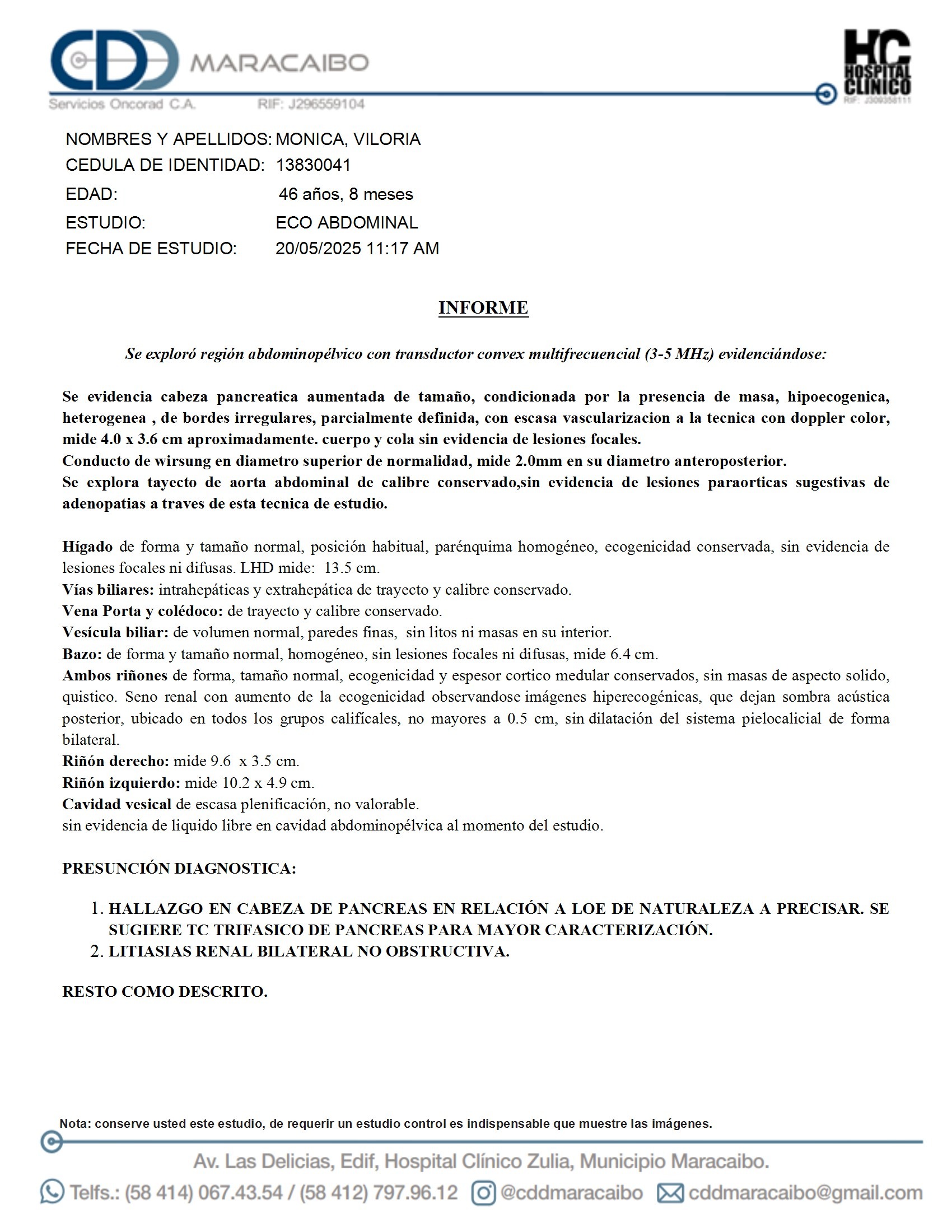 CDD MARACAIBO
Servicios Oncorad C.A. RIF: J296559104

HC HOSPITAL CLINICO
RIF: J309358111

NOMBRES Y APELLIDOS: MONICA, VILORIA
CEDULA DE IDENTIDAD: 13830041
EDAD: 46 años, 8 meses
ESTUDIO: ECO ABDOMINAL
FECHA DE ESTUDIO: 20/05/2025 11:17 AM

INFORME

Se exploró región abdominopélvico con transductor convex multifrecuencial (3-5 MHz) evidenciándose:

Se evidencia cabeza pancreatica aumentada de tamaño, condicionada por la presencia de masa, hipoecogenica, heterogenea , de bordes irregulares, parcialmente definida, con escasa vascularizacion a la tecnica con doppler color, mide 4.0 x 3.6 cm aproximadamente. cuerpo y cola sin evidencia de lesiones focales.
Conducto de wirsung en diametro superior de normalidad, mide 2.0mm en su diametro anteroposterior.
Se explora tayecto de aorta abdominal de calibre conservado,sin evidencia de lesiones paraorticas sugestivas de adenopatias a traves de esta tecnica de estudio.

Hígado de forma y tamaño normal, posición habitual, parénquima homogéneo, ecogenicidad conservada, sin evidencia de lesiones focales ni difusas. LHD mide: 13.5 cm.
Vías biliares: intrahepáticas y extrahepática de trayecto y calibre conservado.
Vena Porta y colédoco: de trayecto y calibre conservado.
Vesícula biliar: de volumen normal, paredes finas, sin litos ni masas en su interior.
Bazo: de forma y tamaño normal, homogéneo, sin lesiones focales ni difusas, mide 6.4 cm.
Ambos riñones de forma, tamaño normal, ecogenicidad y espesor cortico medular conservados, sin masas de aspecto solido, quistico. Seno renal con aumento de la ecogenicidad observandose imágenes hiperecogénicas, que dejan sombra acústica posterior, ubicado en todos los grupos califícales, no mayores a 0.5 cm, sin dilatación del sistema pielocalicial de forma bilateral.
Riñón derecho: mide 9.6 x 3.5 cm.
Riñón izquierdo: mide 10.2 x 4.9 cm.
Cavidad vesical de escasa plenificación, no valorable.
sin evidencia de liquido libre en cavidad abdominopélvica al momento del estudio.

PRESUNCIÓN DIAGNOSTICA:

1. HALLAZGO EN CABEZA DE PANCREAS EN RELACIÓN A LOE DE NATURALEZA A PRECISAR. SE SUGIERE TC TRIFASICO DE PANCREAS PARA MAYOR CARACTERIZACIÓN.
2. LITIASIAS RENAL BILATERAL NO OBSTRUCTIVA.

RESTO COMO DESCRITO.

Nota: conserve usted este estudio, de requerir un estudio control es indispensable que muestre las imágenes.

Av. Las Delicias, Edif, Hospital Clínico Zulia, Municipio Maracaibo.
Telfs.: (58 414) 067.43.54 / (58 412) 797.96.12 @cddmaracaibo cddmaracaibo@gmail.com